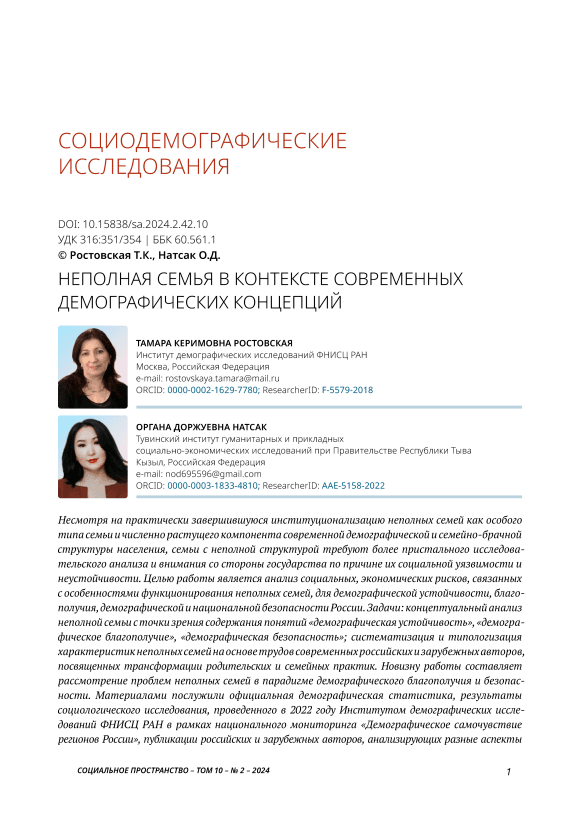 СОЦИОДЕМОГРАФИЧЕСКИЕ ИССЛЕДОВАНИЯ

DOI: 10.15838/sa.2024.2.42.10
УДК 316:351/354 | ББК 60.561.1
© Ростовская Т.К., Натсак О.Д.

НЕПОЛНАЯ СЕМЬЯ В КОНТЕКСТЕ СОВРЕМЕННЫХ ДЕМОГРАФИЧЕСКИХ КОНЦЕПЦИЙ

ТАМАРА КЕРИМОВНА РОСТОВСКАЯ
Институт демографических исследований ФНИСЦ РАН
Москва, Российская Федерация
e-mail: rostovskaya.tamara@mail.ru
ORCID: 0000-0002-1629-7780; ResearcherID: F-5579-2018

ОРГАНА ДОРЖУЕВНА НАТСАК
Тувинский институт гуманитарных и прикладных социально-экономических исследований при Правительстве Республики Тыва
Кызыл, Российская Федерация
e-mail: nod695596@gmail.com
ORCID: 0000-0003-1833-4810; ResearcherID: AAE-5158-2022

Несмотря на практически завершившуюся институционализацию неполных семей как особого типа семьи и численно растущего компонента современной демографической и семейно-брачной структуры населения, семьи с неполной структурой требуют более пристального исследовательского анализа и внимания со стороны государства по причине их социальной уязвимости и неустойчивости. Целью работы является анализ социальных, экономических рисков, связанных с особенностями функционирования неполных семей, для демографической устойчивости, благополучия, демографической и национальной безопасности России. Задачи: концептуальный анализ неполной семьи с точки зрения содержания понятий «демографическая устойчивость», «демографическое благополучие», «демографическая безопасность»; систематизация и типологизация характеристик неполных семей на основе трудов современных российских и зарубежных авторов, посвященных трансформации родительских и семейных практик. Новизну работы составляет рассмотрение проблем неполных семей в парадигме демографического благополучия и безопасности. Материалами послужили официальная демографическая статистика, результаты социологического исследования, проведенного в 2022 году Институтом демографических исследований ФНИСЦ РАН в рамках национального мониторинга «Демографическое самочувствие регионов России», публикации российских и зарубежных авторов, анализирующих разные аспекты

СОЦИАЛЬНОЕ ПРОСТРАНСТВО – ТОМ 10 – № 2 – 2024

1